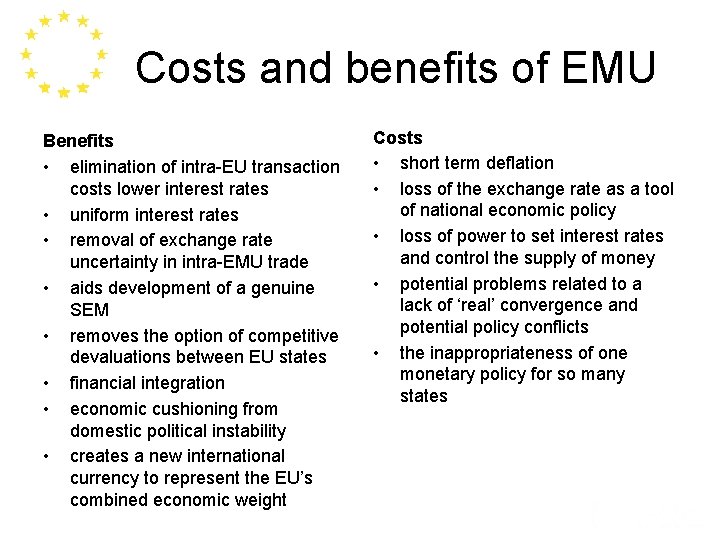 Costs and benefits of EMU

Benefits
• elimination of intra-EU transaction costs lower interest rates
• uniform interest rates
• removal of exchange rate uncertainty in intra-EMU trade
• aids development of a genuine SEM
• removes the option of competitive devaluations between EU states
• financial integration
• economic cushioning from domestic political instability
• creates a new international currency to represent the EU's combined economic weight

Costs
• short term deflation
• loss of the exchange rate as a tool of national economic policy
• loss of power to set interest rates and control the supply of money
• potential problems related to a lack of 'real' convergence and potential policy conflicts
• the inappropriateness of one monetary policy for so many states